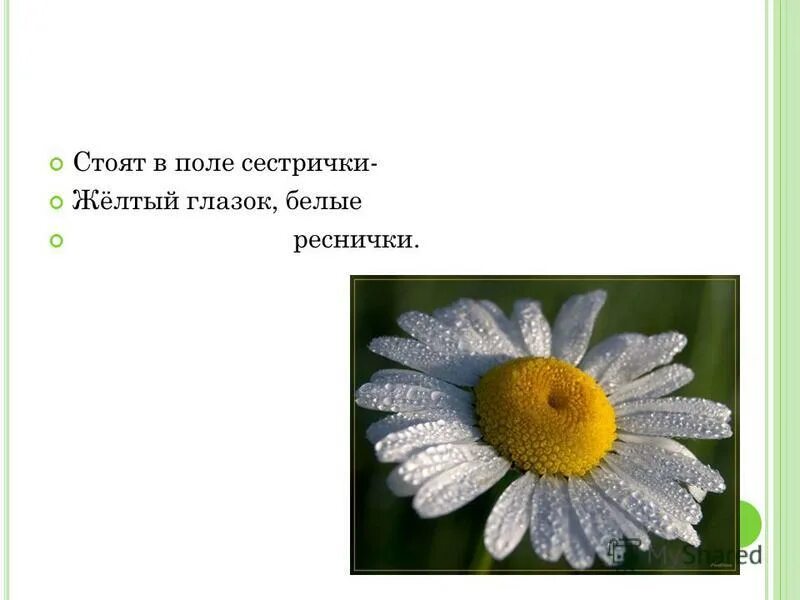 Стоят в поле сестрички-

Жёлтый глазок, белые

реснички.

MyShared